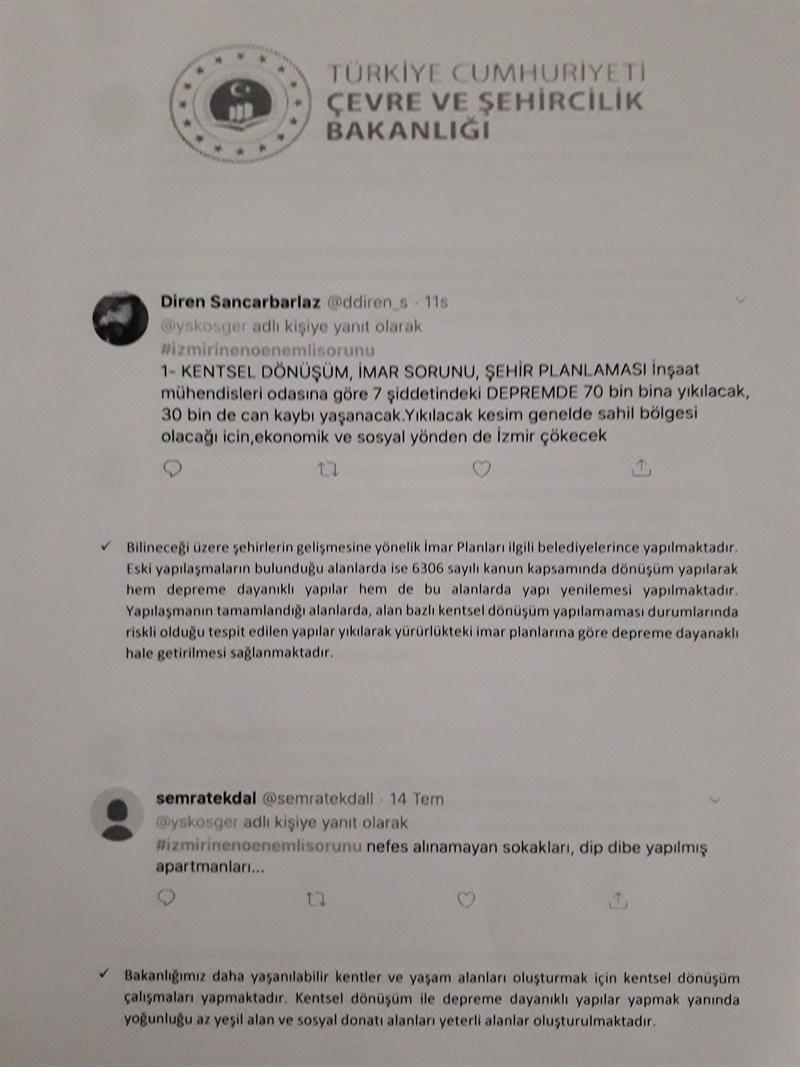 TÜRKİYE CUMHURİYETİ
ÇEVRE VE ŞEHİRCİLİK
BAKANLIĞI

Diren Sancarbarlaz @ddiren_s · 11s
@yskosger adlı kişiye yanıt olarak
#izmirinenoenemlisorunu
1- KENTSEL DÖNÜŞÜM, İMAR SORUNU, ŞEHİR PLANLAMASI İnşaat mühendisleri odasına göre 7 şiddetindeki DEPREMDE 70 bin bina yıkılacak, 30 bin de can kaybı yaşanacak.Yıkılacak kesim genelde sahil bölgesi olacağı icin,ekonomik ve sosyal yönden de İzmir çökecek

✓ Bilineceği üzere şehirlerin gelişmesine yönelik İmar Planları ilgili belediyelerince yapılmaktadır. Eski yapılaşmaların bulunduğu alanlarda ise 6306 sayılı kanun kapsamında dönüşüm yapılarak hem depreme dayanıklı yapılar hem de bu alanlarda yapı yenilemesi yapılmaktadır. Yapılaşmanın tamamlandığı alanlarda, alan bazlı kentsel dönüşüm yapılamaması durumlarında riskli olduğu tespit edilen yapılar yıkılarak yürürlükteki imar planlarına göre depreme dayanaklı hale getirilmesi sağlanmaktadır.

semratekdal @semratekdall · 14 Tem
@yskosger adlı kişiye yanıt olarak
#izmirinenoenemlisorunu nefes alınamayan sokakları, dip dibe yapılmış apartmanları...

✓ Bakanlığımız daha yaşanılabilir kentler ve yaşam alanları oluşturmak için kentsel dönüşüm çalışmaları yapmaktadır. Kentsel dönüşüm ile depreme dayanıklı yapılar yapmak yanında yoğunluğu az yeşil alan ve sosyal donatı alanları yeterli alanlar oluşturulmaktadır.